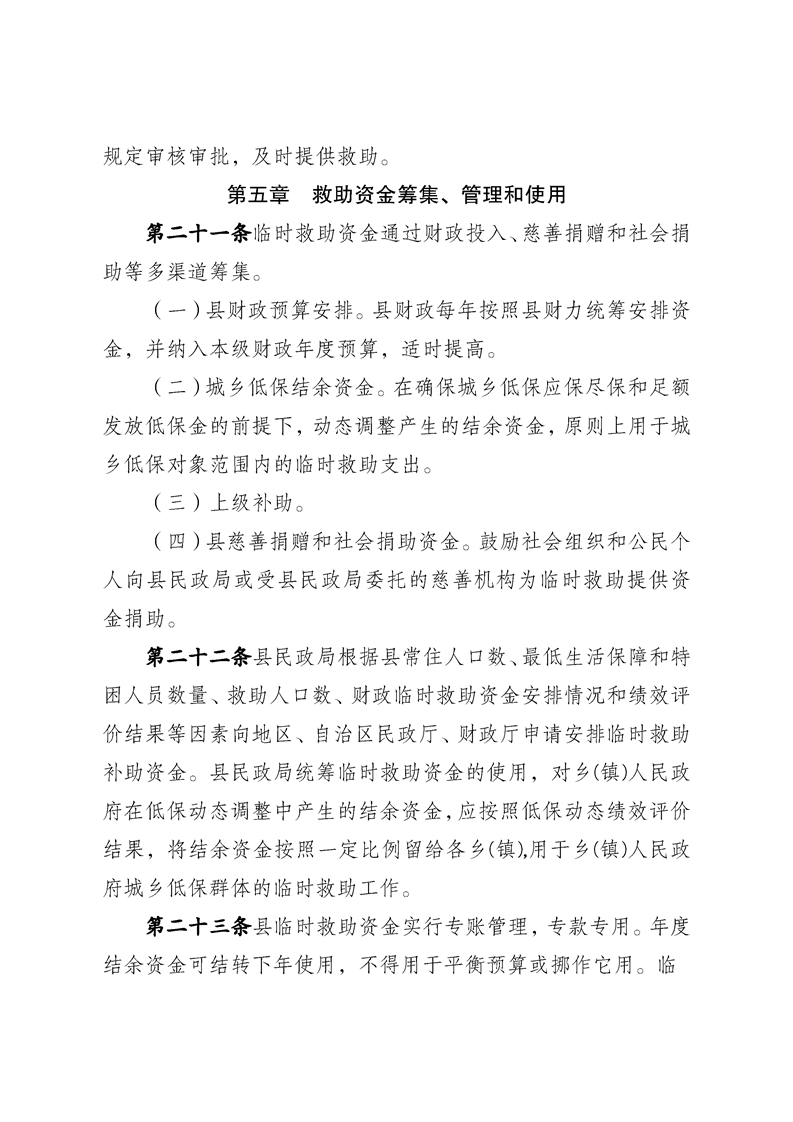 规定审核审批，及时提供救助。

第五章　救助资金筹集、管理和使用

第二十一条临时救助资金通过财政投入、慈善捐赠和社会捐助等多渠道筹集。

（一）县财政预算安排。县财政每年按照县财力统筹安排资金，并纳入本级财政年度预算，适时提高。

（二）城乡低保结余资金。在确保城乡低保应保尽保和足额发放低保金的前提下，动态调整产生的结余资金，原则上用于城乡低保对象范围内的临时救助支出。

（三）上级补助。

（四）县慈善捐赠和社会捐助资金。鼓励社会组织和公民个人向县民政局或受县民政局委托的慈善机构为临时救助提供资金捐助。

第二十二条县民政局根据县常住人口数、最低生活保障和特困人员数量、救助人口数、财政临时救助资金安排情况和绩效评价结果等因素向地区、自治区民政厅、财政厅申请安排临时救助补助资金。县民政局统筹临时救助资金的使用，对乡(镇)人民政府在低保动态调整中产生的结余资金，应按照低保动态绩效评价结果，将结余资金按照一定比例留给各乡(镇),用于乡(镇)人民政府城乡低保群体的临时救助工作。

第二十三条县临时救助资金实行专账管理，专款专用。年度结余资金可结转下年使用，不得用于平衡预算或挪作它用。临